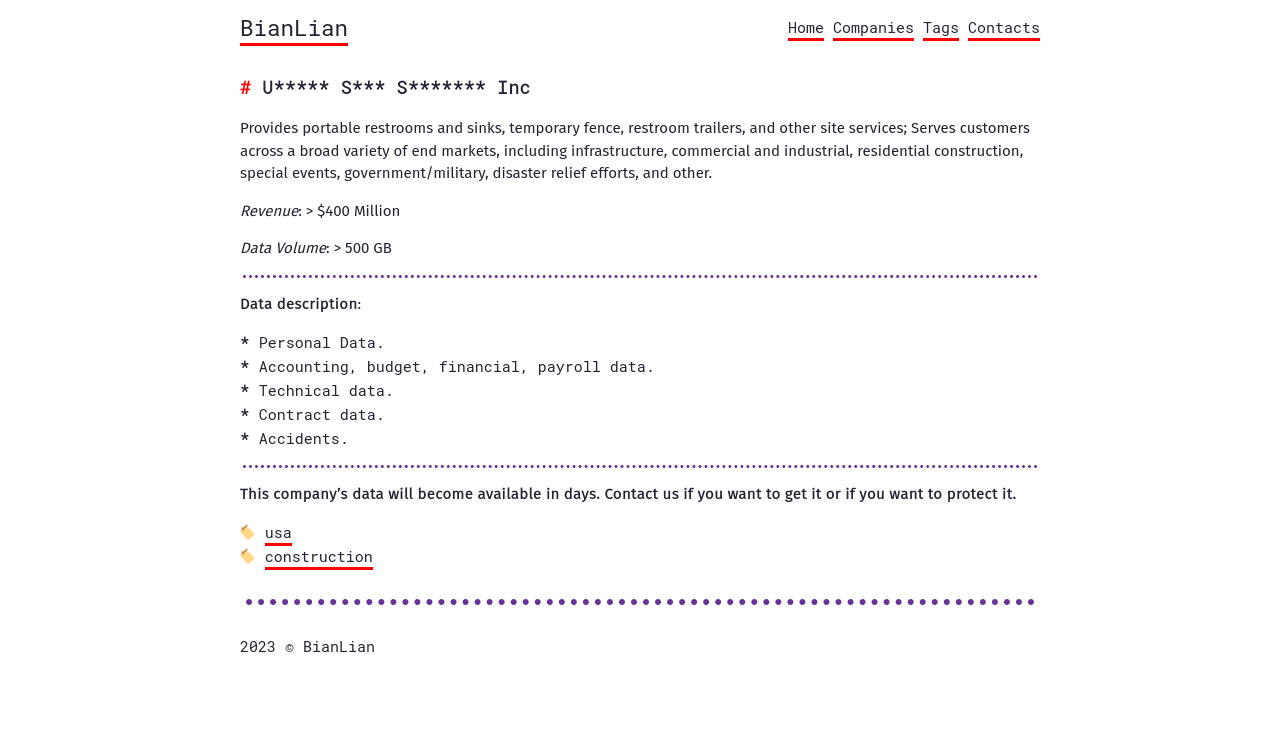 BianLian

Home Companies Tags Contacts

# U***** S*** S******* Inc

Provides portable restrooms and sinks, temporary fence, restroom trailers, and other site services; Serves customers across a broad variety of end markets, including infrastructure, commercial and industrial, residential construction, special events, government/military, disaster relief efforts, and other.

Revenue: > $400 Million

Data Volume: > 500 GB

Data description:

* Personal Data.
* Accounting, budget, financial, payroll data.
* Technical data.
* Contract data.
* Accidents.

This company's data will become available in days. Contact us if you want to get it or if you want to protect it.

usa
construction

2023 © BianLian